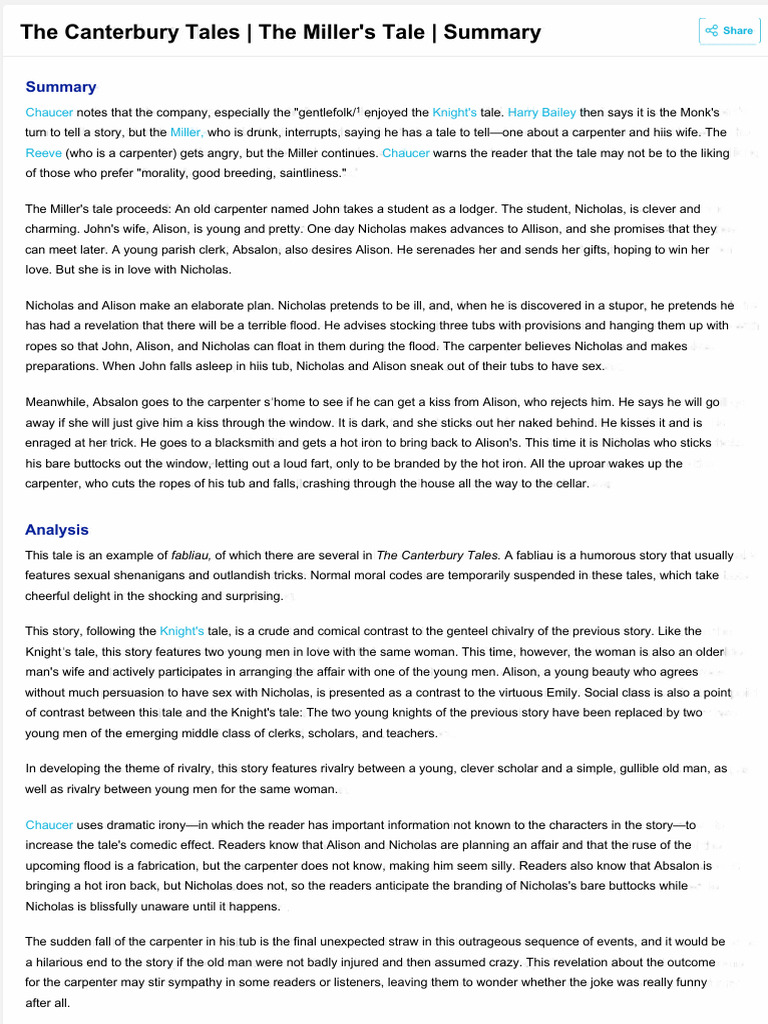 The Canterbury Tales | The Miller's Tale | Summary

Share

Summary

Chaucer notes that the company, especially the "gentlefolk/1 enjoyed the Knight's tale. Harry Bailey then says it is the Monk's turn to tell a story, but the Miller, who is drunk, interrupts, saying he has a tale to tell—one about a carpenter and hiis wife. The Reeve (who is a carpenter) gets angry, but the Miller continues. Chaucer warns the reader that the tale may not be to the liking of those who prefer "morality, good breeding, saintliness."

The Miller's tale proceeds: An old carpenter named John takes a student as a lodger. The student, Nicholas, is clever and charming. John's wife, Alison, is young and pretty. One day Nicholas makes advances to Allison, and she promises that they can meet later. A young parish clerk, Absalon, also desires Alison. He serenades her and sends her gifts, hoping to win her love. But she is in love with Nicholas.

Nicholas and Alison make an elaborate plan. Nicholas pretends to be ill, and, when he is discovered in a stupor, he pretends he has had a revelation that there will be a terrible flood. He advises stocking three tubs with provisions and hanging them up with ropes so that John, Alison, and Nicholas can float in them during the flood. The carpenter believes Nicholas and makes preparations. When John falls asleep in hiis tub, Nicholas and Alison sneak out of their tubs to have sex.

Meanwhile, Absalon goes to the carpenter s'home to see if he can get a kiss from Alison, who rejects him. He says he will go away if she will just give him a kiss through the window. It is dark, and she sticks out her naked behind. He kisses it and is enraged at her trick. He goes to a blacksmith and gets a hot iron to bring back to Alison's. This time it is Nicholas who sticks his bare buttocks out the window, letting out a loud fart, only to be branded by the hot iron. All the uproar wakes up the carpenter, who cuts the ropes of his tub and falls, crashing through the house all the way to the cellar.

Analysis

This tale is an example of fabliau, of which there are several in The Canterbury Tales. A fabliau is a humorous story that usually features sexual shenanigans and outlandish tricks. Normal moral codes are temporarily suspended in these tales, which take cheerful delight in the shocking and surprising.

This story, following the Knight's tale, is a crude and comical contrast to the genteel chivalry of the previous story. Like the Knight's tale, this story features two young men in love with the same woman. This time, however, the woman is also an older man's wife and actively participates in arranging the affair with one of the young men. Alison, a young beauty who agrees without much persuasion to have sex with Nicholas, is presented as a contrast to the virtuous Emily. Social class is also a point of contrast between this tale and the Knight's tale: The two young knights of the previous story have been replaced by two young men of the emerging middle class of clerks, scholars, and teachers.

In developing the theme of rivalry, this story features rivalry between a young, clever scholar and a simple, gullible old man, as well as rivalry between young men for the same woman.

Chaucer uses dramatic irony—in which the reader has important information not known to the characters in the story—to increase the tale's comedic effect. Readers know that Alison and Nicholas are planning an affair and that the ruse of the upcoming flood is a fabrication, but the carpenter does not know, making him seem silly. Readers also know that Absalon is bringing a hot iron back, but Nicholas does not, so the readers anticipate the branding of Nicholas's bare buttocks while Nicholas is blissfully unaware until it happens.

The sudden fall of the carpenter in his tub is the final unexpected straw in this outrageous sequence of events, and it would be a hilarious end to the story if the old man were not badly injured and then assumed crazy. This revelation about the outcome for the carpenter may stir sympathy in some readers or listeners, leaving them to wonder whether the joke was really funny after all.